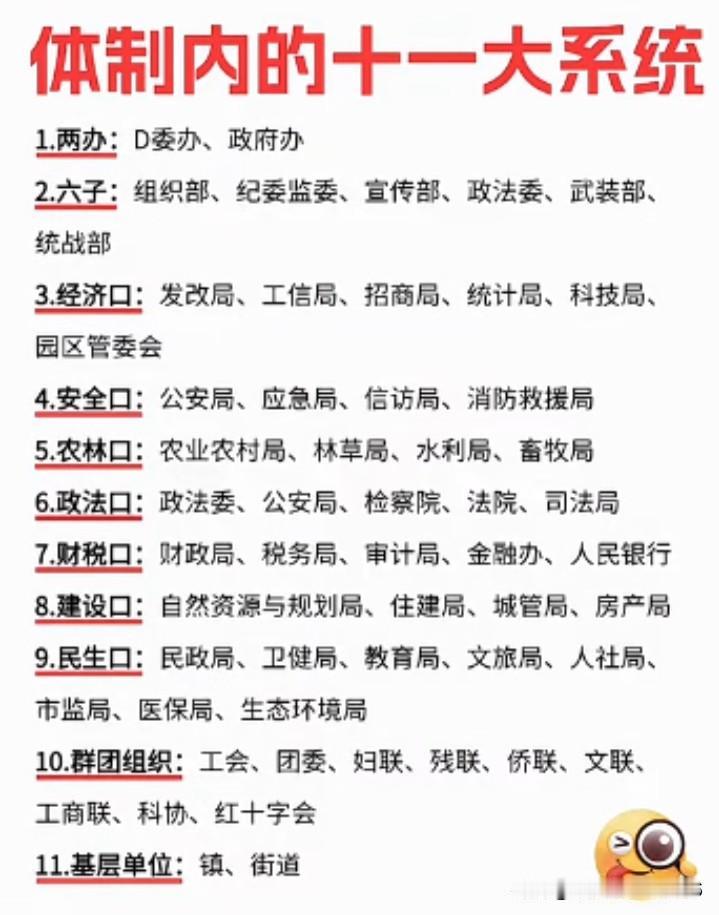 体制内的十一大系统

1.两办：D委办、政府办

2.六子：组织部、纪委监委、宣传部、政法委、武装部、统战部

3.经济口：发改局、工信局、招商局、统计局、科技局、园区管委会

4.安全口：公安局、应急局、信访局、消防救援局

5.农林口：农业农村局、林草局、水利局、畜牧局

6.政法口：政法委、公安局、检察院、法院、司法局

7.财税口：财政局、税务局、审计局、金融办、人民银行

8.建设口：自然资源与规划局、住建局、城管局、房产局

9.民生口：民政局、卫健局、教育局、文旅局、人社局、市监局、医保局、生态环境局

10.群团组织：工会、团委、妇联、残联、侨联、文联、工商联、科协、红十字会

11.基层单位：镇、街道